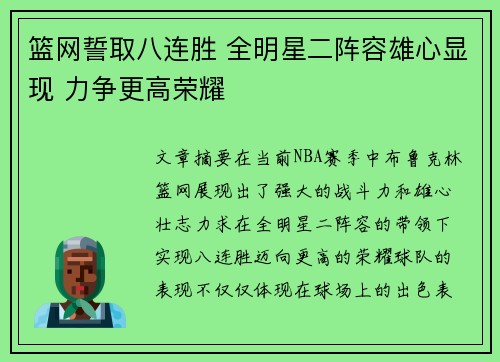 篮网誓取八连胜 全明星二阵容雄心显现 力争更高荣耀

文章摘要在当前NBA赛季中布鲁克林篮网展现出了强大的战斗力和雄心壮志力求在全明星二阵容的带领下实现八连胜迈向更高的荣耀球队的表现不仅仅体现在球场上的出色表